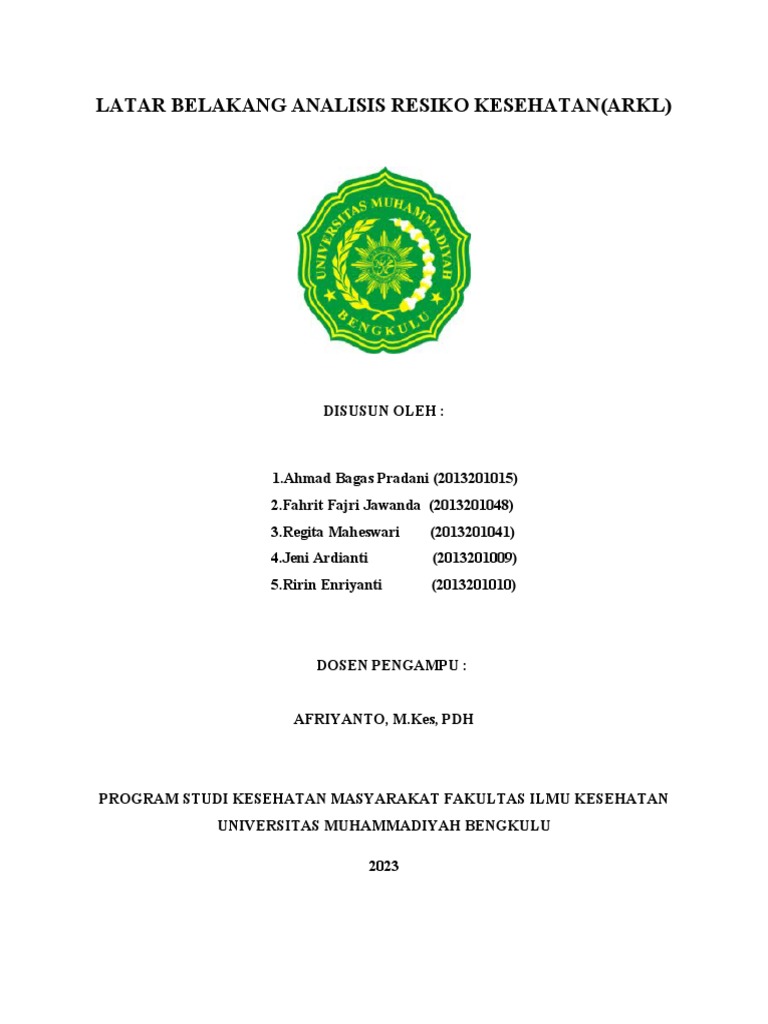 LATAR BELAKANG ANALISIS RESIKO KESEHATAN(ARKL)

UNIVERSITAS MUHAMMADIYAH
BENGKULU

DISUSUN OLEH :

1.Ahmad Bagas Pradani (2013201015)
2.Fahrit Fajri Jawanda (2013201048)
3.Regita Maheswari (2013201041)
4.Jeni Ardianti (2013201009)
5.Ririn Enriyanti (2013201010)

DOSEN PENGAMPU :

AFRIYANTO, M.Kes, PDH

PROGRAM STUDI KESEHATAN MASYARAKAT FAKULTAS ILMU KESEHATAN
UNIVERSITAS MUHAMMADIYAH BENGKULU

2023